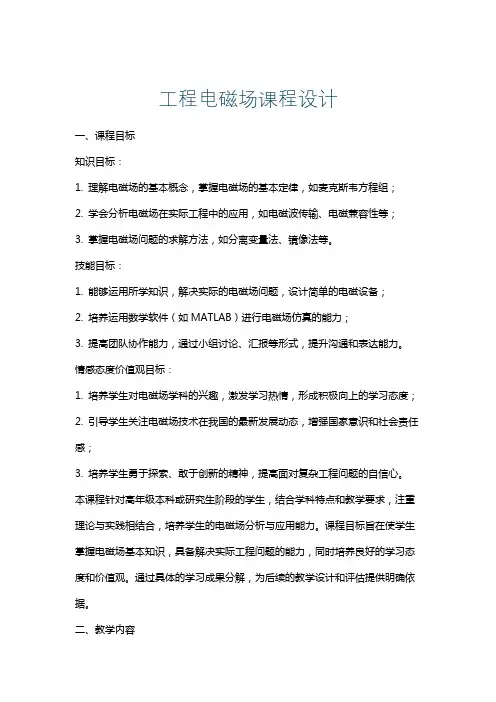 工程电磁场课程设计

一、课程目标

知识目标：

1. 理解电磁场的基本概念，掌握电磁场的基本定律，如麦克斯韦方程组；

2. 学会分析电磁场在实际工程中的应用，如电磁波传输、电磁兼容性等；

3. 掌握电磁场问题的求解方法，如分离变量法、镜像法等。

技能目标：

1. 能够运用所学知识，解决实际的电磁场问题，设计简单的电磁设备；

2. 培养运用数学软件（如 MATLAB）进行电磁场仿真的能力；

3. 提高团队协作能力，通过小组讨论、汇报等形式，提升沟通和表达能力。

情感态度价值观目标：

1. 培养学生对电磁场学科的兴趣，激发学习热情，形成积极向上的学习态度；

2. 引导学生关注电磁场技术在我国的最新发展动态，增强国家意识和社会责任感；

3. 培养学生勇于探索、敢于创新的精神，提高面对复杂工程问题的自信心。

本课程针对高年级本科或研究生阶段的学生，结合学科特点和教学要求，注重理论与实践相结合，培养学生的电磁场分析与应用能力。课程目标旨在使学生掌握电磁场基本知识，具备解决实际工程问题的能力，同时培养良好的学习态度和价值观。通过具体的学习成果分解，为后续的教学设计和评估提供明确依据。

二、教学内容